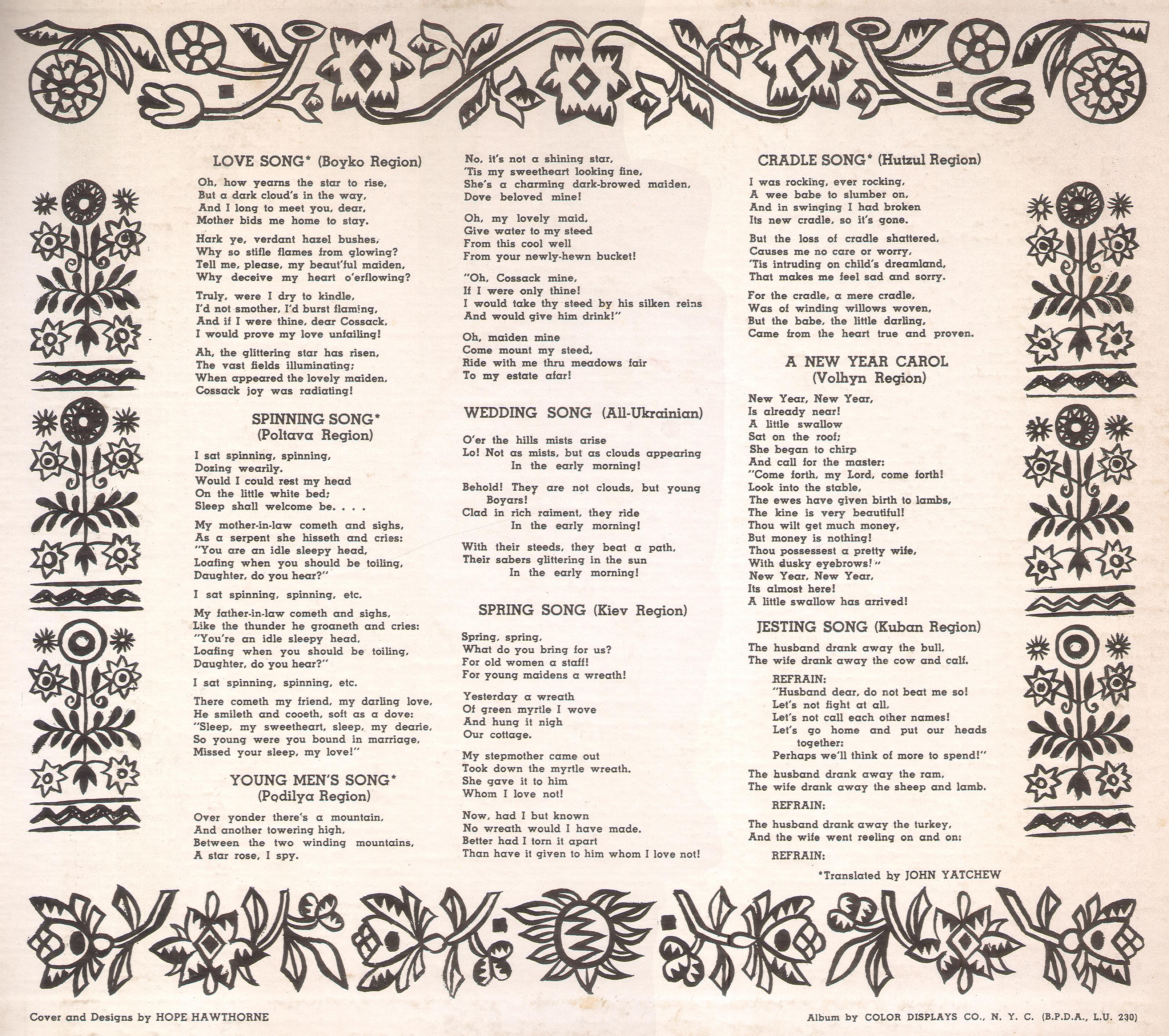 LOVE SONG* (Boyko Region)

Oh, how yearns the star to rise,
But a dark cloud's in the way,
And I long to meet you, dear,
Mother bids me home to stay.

Hark ye, verdant hazel bushes,
Why so stifle flames from glowing?
Tell me, please, my beaut'ful maiden,
Why deceive my heart o'erflowing?

Truly, were I dry to kindle,
I'd not smother, I'd burst flaming,
And if I were thine, dear Cossack,
I would prove my love unfailing!

Ah, the glittering star has risen,
The vast fields illuminating;
When appeared the lovely maiden,
Cossack joy was radiating!

SPINNING SONG*
(Poltava Region)

I sat spinning, spinning,
Dozing wearily.
Would I could rest my head
On the little white bed;
Sleep shall welcome be. . . .

My mother-in-law cometh and sighs,
As a serpent she hisseth and cries:
"You are an idle sleepy head,
Loafing when you should be toiling,
Daughter, do you hear?"

I sat spinning, spinning, etc.

My father-in-law cometh and sighs,
Like the thunder he groaneth and cries:
"You're an idle sleepy head,
Loafing when you should be toiling,
Daughter, do you hear?"

I sat spinning, spinning, etc.

There cometh my friend, my darling love,
He smileth and cooeth, soft as a dove:
"Sleep, my sweetheart, sleep, my dearie,
So young were you bound in marriage,
Missed your sleep, my love!"

YOUNG MEN'S SONG*
(Podilya Region)

Over yonder there's a mountain,
And another towering high,
Between the two winding mountains,
A star rose, I spy.

No, it's not a shining star,
'Tis my sweetheart looking fine,
She's a charming dark-browed maiden,
Dove beloved mine!

Oh, my lovely maid,
Give water to my steed
From this cool well
From your newly-hewn bucket!

"Oh, Cossack mine,
If I were only thine!
I would take thy steed by his silken reins
And would give him drink!"

Oh, maiden mine
Come mount my steed,
Ride with me thru meadows fair
To my estate afar!

WEDDING SONG (All-Ukrainian)

O'er the hills mists arise
Lo! Not as mists, but as clouds appearing
In the early morning!

Behold! They are not clouds, but young Boyars!
Clad in rich raiment, they ride
In the early morning!

With their steeds, they beat a path,
Their sabers glittering in the sun
In the early morning!

SPRING SONG (Kiev Region)

Spring, spring,
What do you bring for us?
For old women a staff!
For young maidens a wreath!

Yesterday a wreath
Of green myrtle I wove
And hung it nigh
Our cottage.

My stepmother came out
Took down the myrtle wreath.
She gave it to him
Whom I love not!

Now, had I but known
No wreath would I have made.
Better had I torn it apart
Than have it given to him whom I love not!

CRADLE SONG* (Hutzul Region)

I was rocking, ever rocking,
A wee babe to slumber on,
And in swinging I had broken
Its new cradle, so it's gone.

But the loss of cradle shattered,
Causes me no care or worry,
'Tis intruding on child's dreamland,
That makes me feel sad and sorry.

For the cradle, a mere cradle,
Was of winding willows woven,
But the babe, the little darling,
Came from the heart true and proven.

A NEW YEAR CAROL
(Volhyn Region)

New Year, New Year,
Is already near!
A little swallow
Sat on the roof;
She began to chirp
And call for the master:
"Come forth, my Lord, come forth!
Look into the stable,
The ewes have given birth to lambs,
The kine is very beautiful!
Thou wilt get much money,
But money is nothing!
Thou possessest a pretty wife,
With dusky eyebrows!"
New Year, New Year,
Its almost here!
A little swallow has arrived!

JESTING SONG (Kuban Region)

The husband drank away the bull,
The wife drank away the cow and calf.

REFRAIN:
"Husband dear, do not beat me so!
Let's not fight at all,
Let's not call each other names!
Let's go home and put our heads together:
Perhaps we'll think of more to spend!"

The husband drank away the ram,
The wife drank away the sheep and lamb.

REFRAIN:

The husband drank away the turkey,
And the wife went reeling on and on:

REFRAIN:

*Translated by JOHN YATCHEW

Cover and Designs by HOPE HAWTHORNE

Album by COLOR DISPLAYS CO., N. Y. C. (B.P.D.A., L.U. 230)